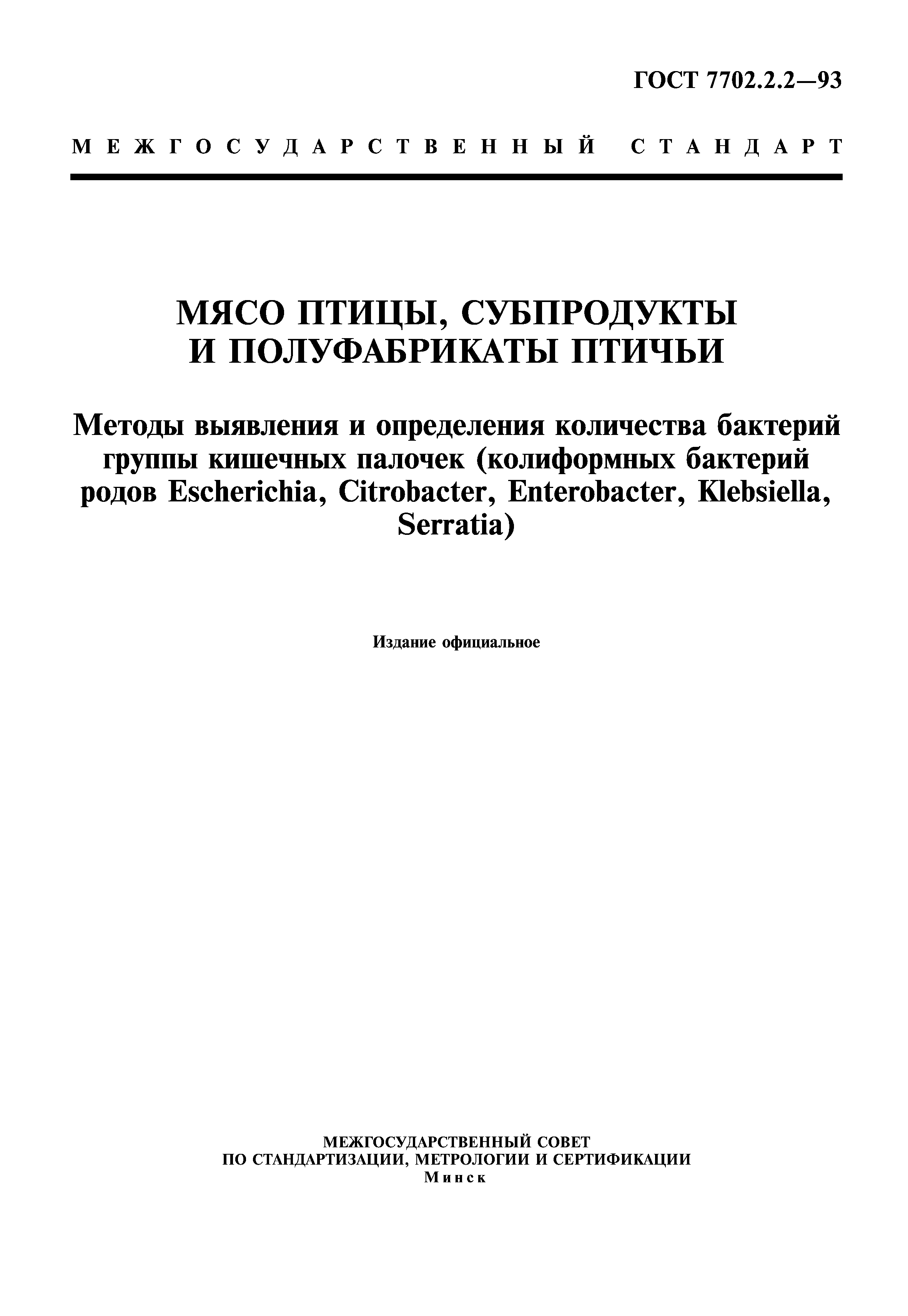 ГОСТ 7702.2.2—93

МЕЖГОСУДАРСТВЕННЫЙ СТАНДАРТ

МЯСО ПТИЦЫ, СУБПРОДУКТЫ И ПОЛУФАБРИКАТЫ ПТИЧЬИ

Методы выявления и определения количества бактерий группы кишечных палочек (колиформных бактерий родов Escherichia, Citrobacter, Enterobacter, Klebsiella, Serratia)

Издание официальное

МЕЖГОСУДАРСТВЕННЫЙ СОВЕТ
ПО СТАНДАРТИЗАЦИИ, МЕТРОЛОГИИ И СЕРТИФИКАЦИИ
Минск